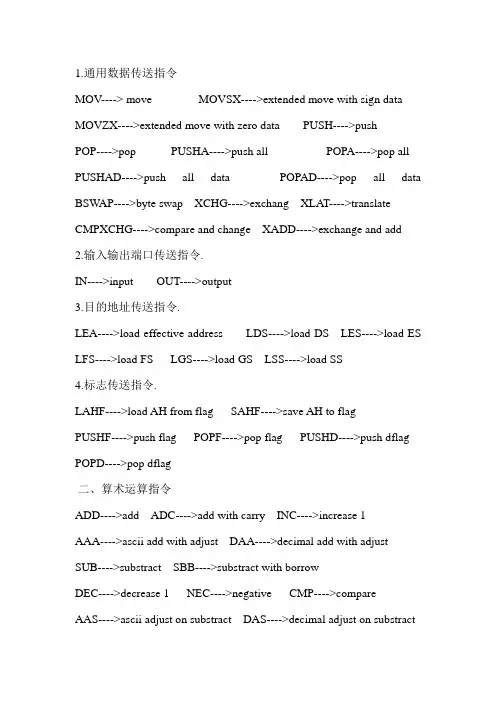 1.通用数据传送指令

MOV----> move MOVSX---->extended move with sign data

MOVZX---->extended move with zero data PUSH---->push

POP---->pop PUSHA---->push all POPA---->pop all

PUSHAD---->push all data POPAD---->pop all data

BSWAP---->byte swap XCHG---->exchang XLAT---->translate

CMPXCHG---->compare and change XADD---->exchange and add

2.输入输出端口传送指令.

IN---->input OUT---->output

3.目的地址传送指令.

LEA---->load effective address LDS---->load DS LES---->load ES

LFS---->load FS LGS---->load GS LSS---->load SS

4.标志传送指令.

LAHF---->load AH from flag SAHF---->save AH to flag

PUSHF---->push flag POPF---->pop flag PUSHD---->push dflag

POPD---->pop dflag

二、算术运算指令

ADD---->add ADC---->add with carry INC---->increase 1

AAA---->ascii add with adjust DAA---->decimal add with adjust

SUB---->substract SBB---->substract with borrow

DEC---->decrease 1 NEC---->negative CMP---->compare

AAS---->ascii adjust on substract DAS---->decimal adjust on substract